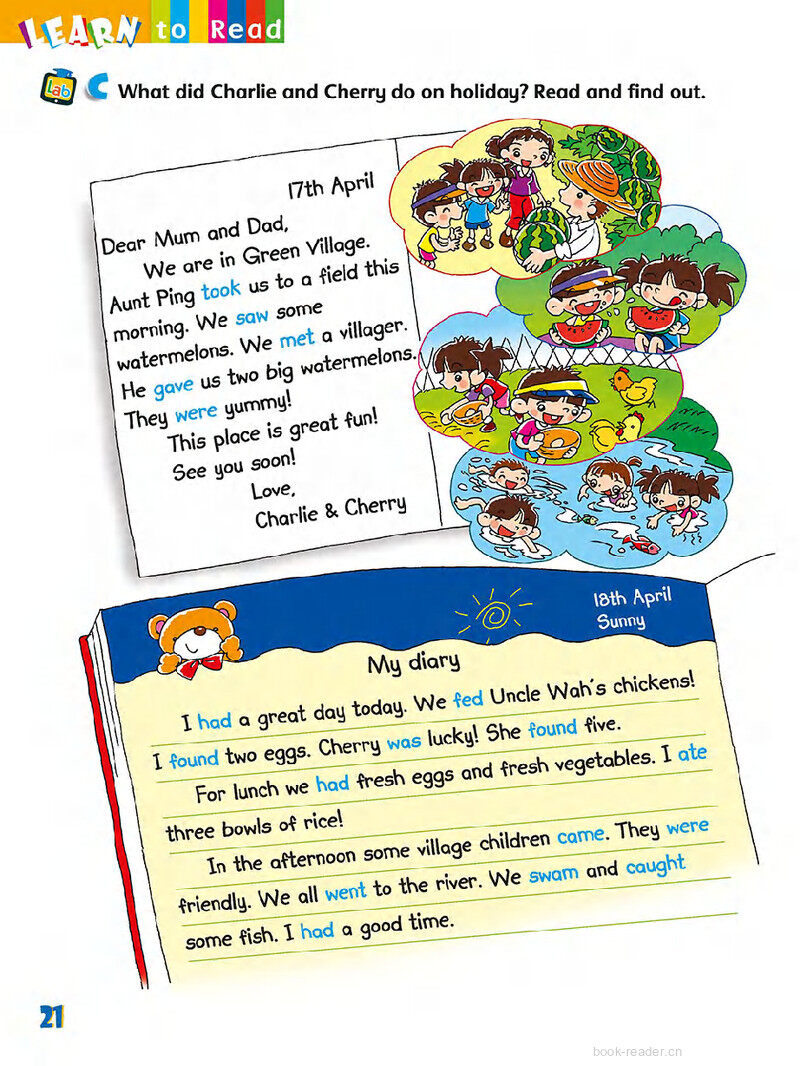 LEARN to Read

Lab C What did Charlie and Cherry do on holiday? Read and find out.

17th April

Dear Mum and Dad,

We are in Green Village. Aunt Ping took us to a field this morning. We saw some watermelons. We met a villager. He gave us two big watermelons. They were yummy!

This place is great fun!

See you soon!

Love,

Charlie & Cherry

18th April

Sunny

My diary

I had a great day today. We fed Uncle Wah's chickens! I found two eggs. Cherry was lucky! She found five.

For lunch we had fresh eggs and fresh vegetables. I ate three bowls of rice!

In the afternoon some village children came. They were friendly. We all went to the river. We swam and caught some fish. I had a good time.

21

book-reader.cn